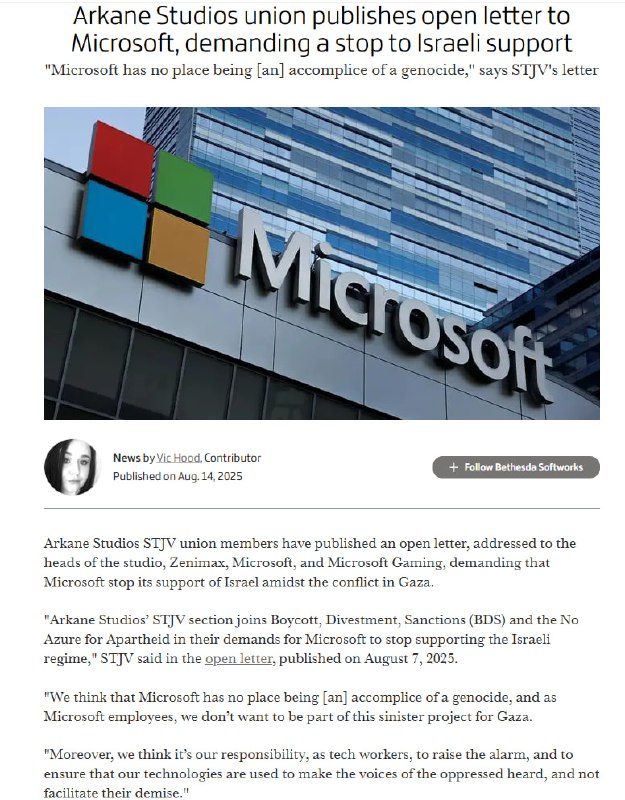 Arkane Studios union publishes open letter to Microsoft, demanding a stop to Israeli support

"Microsoft has no place being [an] accomplice of a genocide," says STJV's letter

Microsoft

News by Vic Hood, Contributor
Published on Aug. 14, 2025

+ Follow Bethesda Softworks

Arkane Studios STJV union members have published an open letter, addressed to the heads of the studio, Zenimax, Microsoft, and Microsoft Gaming, demanding that Microsoft stop its support of Israel amidst the conflict in Gaza.

"Arkane Studios' STJV section joins Boycott, Divestment, Sanctions (BDS) and the No Azure for Apartheid in their demands for Microsoft to stop supporting the Israeli regime," STJV said in the open letter, published on August 7, 2025.

"We think that Microsoft has no place being [an] accomplice of a genocide, and as Microsoft employees, we don't want to be part of this sinister project for Gaza.

"Moreover, we think it's our responsibility, as tech workers, to raise the alarm, and to ensure that our technologies are used to make the voices of the oppressed heard, and not facilitate their demise."